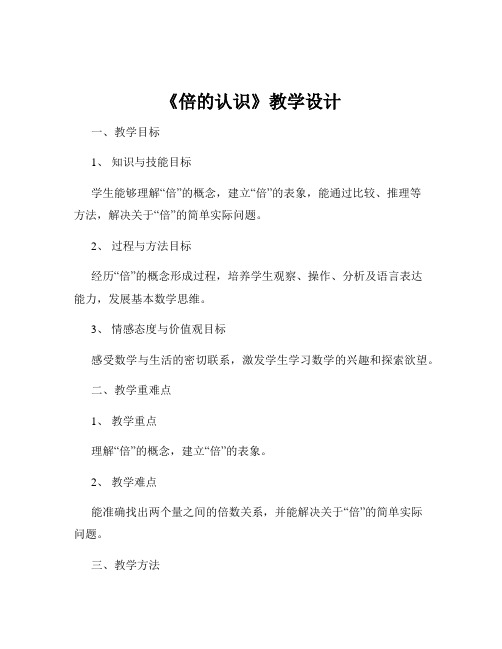 《倍的认识》教学设计

一、教学目标

1、知识与技能目标

学生能够理解“倍”的概念，建立“倍”的表象，能通过比较、推理等方法，解决关于“倍”的简单实际问题。

2、过程与方法目标

经历“倍”的概念形成过程，培养学生观察、操作、分析及语言表达能力，发展基本数学思维。

3、情感态度与价值观目标

感受数学与生活的密切联系，激发学生学习数学的兴趣和探索欲望。

二、教学重难点

1、教学重点

理解“倍”的概念，建立“倍”的表象。

2、教学难点

能准确找出两个量之间的倍数关系，并能解决关于“倍”的简单实际问题。

三、教学方法